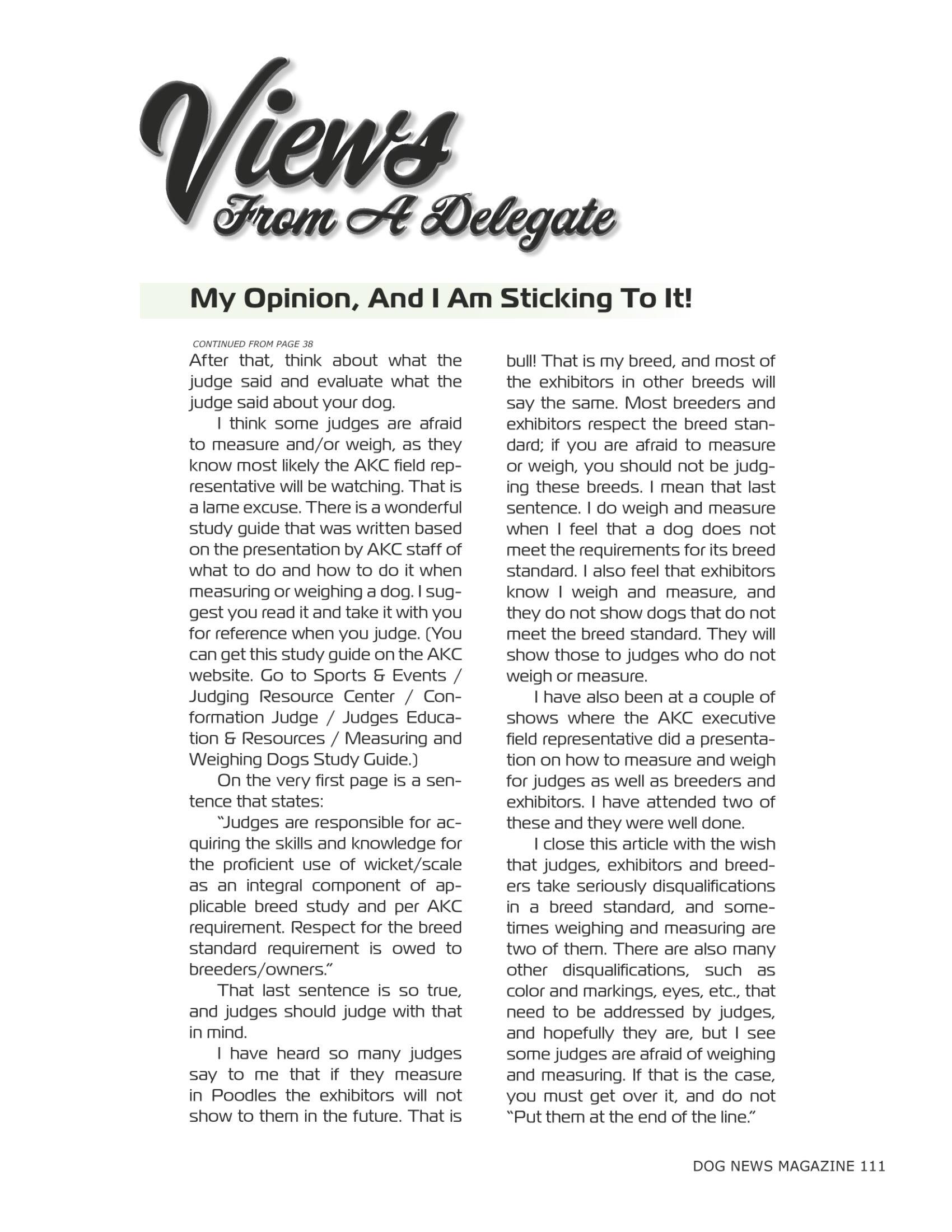 Views
From A Delegate

My Opinion, And I Am Sticking To It!

CONTINUED FROM PAGE 38

After that, think about what the judge said and evaluate what the judge said about your dog.

I think some judges are afraid to measure and/or weigh, as they know most likely the AKC field representative will be watching. That is a lame excuse. There is a wonderful study guide that was written based on the presentation by AKC staff of what to do and how to do it when measuring or weighing a dog. I suggest you read it and take it with you for reference when you judge. (You can get this study guide on the AKC website. Go to Sports & Events / Judging Resource Center / Conformation Judge / Judges Education & Resources / Measuring and Weighing Dogs Study Guide.)

On the very first page is a sentence that states:

"Judges are responsible for acquiring the skills and knowledge for the proficient use of wicket/scale as an integral component of applicable breed study and per AKC requirement. Respect for the breed standard requirement is owed to breeders/owners."

That last sentence is so true, and judges should judge with that in mind.

I have heard so many judges say to me that if they measure in Poodles the exhibitors will not show to them in the future. That is bull! That is my breed, and most of the exhibitors in other breeds will say the same. Most breeders and exhibitors respect the breed standard; if you are afraid to measure or weigh, you should not be judging these breeds. I mean that last sentence. I do weigh and measure when I feel that a dog does not meet the requirements for its breed standard. I also feel that exhibitors know I weigh and measure, and they do not show dogs that do not meet the breed standard. They will show those to judges who do not weigh or measure.

I have also been at a couple of shows where the AKC executive field representative did a presentation on how to measure and weigh for judges as well as breeders and exhibitors. I have attended two of these and they were well done.

I close this article with the wish that judges, exhibitors and breeders take seriously disqualifications in a breed standard, and sometimes weighing and measuring are two of them. There are also many other disqualifications, such as color and markings, eyes, etc., that need to be addressed by judges, and hopefully they are, but I see some judges are afraid of weighing and measuring. If that is the case, you must get over it, and do not "Put them at the end of the line."

DOG NEWS MAGAZINE 111